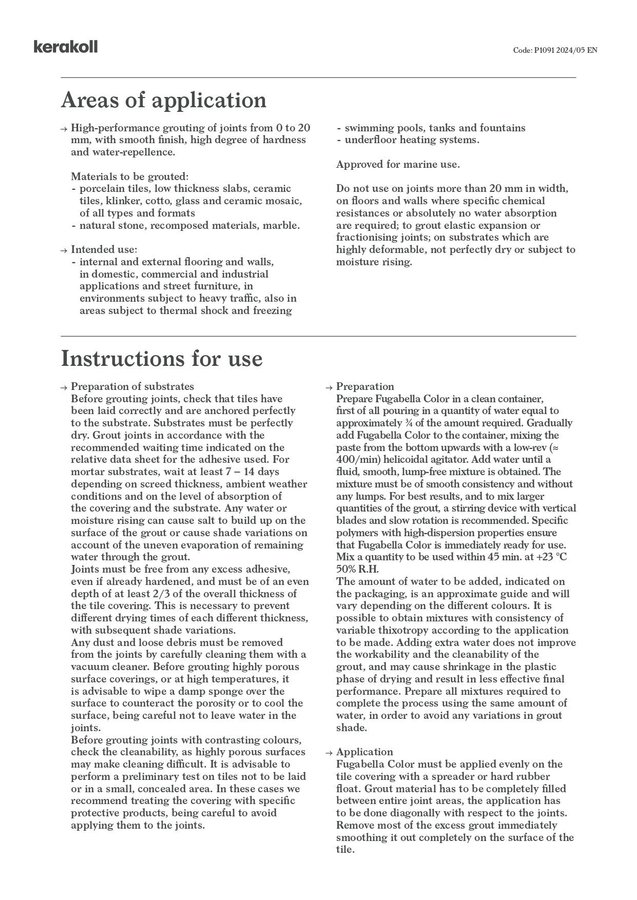 kerakoll

Code: P1091 2024/05 EN

Areas of application

→ High-performance grouting of joints from 0 to 20 mm, with smooth finish, high degree of hardness and water-repellence.

Materials to be grouted:
- porcelain tiles, low thickness slabs, ceramic tiles, klinker, cotto, glass and ceramic mosaic, of all types and formats
- natural stone, recomposed materials, marble.

→ Intended use:
- internal and external flooring and walls, in domestic, commercial and industrial applications and street furniture, in environments subject to heavy traffic, also in areas subject to thermal shock and freezing
- swimming pools, tanks and fountains
- underfloor heating systems.

Approved for marine use.

Do not use on joints more than 20 mm in width, on floors and walls where specific chemical resistances or absolutely no water absorption are required; to grout elastic expansion or fractionising joints; on substrates which are highly deformable, not perfectly dry or subject to moisture rising.

Instructions for use

→ Preparation of substrates
Before grouting joints, check that tiles have been laid correctly and are anchored perfectly to the substrate. Substrates must be perfectly dry. Grout joints in accordance with the recommended waiting time indicated on the relative data sheet for the adhesive used. For mortar substrates, wait at least 7 – 14 days depending on screed thickness, ambient weather conditions and on the level of absorption of the covering and the substrate. Any water or moisture rising can cause salt to build up on the surface of the grout or cause shade variations on account of the uneven evaporation of remaining water through the grout.
Joints must be free from any excess adhesive, even if already hardened, and must be of an even depth of at least 2/3 of the overall thickness of the tile covering. This is necessary to prevent different drying times of each different thickness, with subsequent shade variations.
Any dust and loose debris must be removed from the joints by carefully cleaning them with a vacuum cleaner. Before grouting highly porous surface coverings, or at high temperatures, it is advisable to wipe a damp sponge over the surface to counteract the porosity or to cool the surface, being careful not to leave water in the joints.
Before grouting joints with contrasting colours, check the cleanability, as highly porous surfaces may make cleaning difficult. It is advisable to perform a preliminary test on tiles not to be laid or in a small, concealed area. In these cases we recommend treating the covering with specific protective products, being careful to avoid applying them to the joints.

→ Preparation
Prepare Fugabella Color in a clean container, first of all pouring in a quantity of water equal to approximately ¾ of the amount required. Gradually add Fugabella Color to the container, mixing the paste from the bottom upwards with a low-rev (≈ 400/min) helicoidal agitator. Add water until a fluid, smooth, lump-free mixture is obtained. The mixture must be of smooth consistency and without any lumps. For best results, and to mix larger quantities of the grout, a stirring device with vertical blades and slow rotation is recommended. Specific polymers with high-dispersion properties ensure that Fugabella Color is immediately ready for use. Mix a quantity to be used within 45 min. at +23 °C 50% R.H.
The amount of water to be added, indicated on the packaging, is an approximate guide and will vary depending on the different colours. It is possible to obtain mixtures with consistency of variable thixotropy according to the application to be made. Adding extra water does not improve the workability and the cleanability of the grout, and may cause shrinkage in the plastic phase of drying and result in less effective final performance. Prepare all mixtures required to complete the process using the same amount of water, in order to avoid any variations in grout shade.

→ Application
Fugabella Color must be applied evenly on the tile covering with a spreader or hard rubber float. Grout material has to be completely filled between entire joint areas, the application has to be done diagonally with respect to the joints. Remove most of the excess grout immediately smoothing it out completely on the surface of the tile.